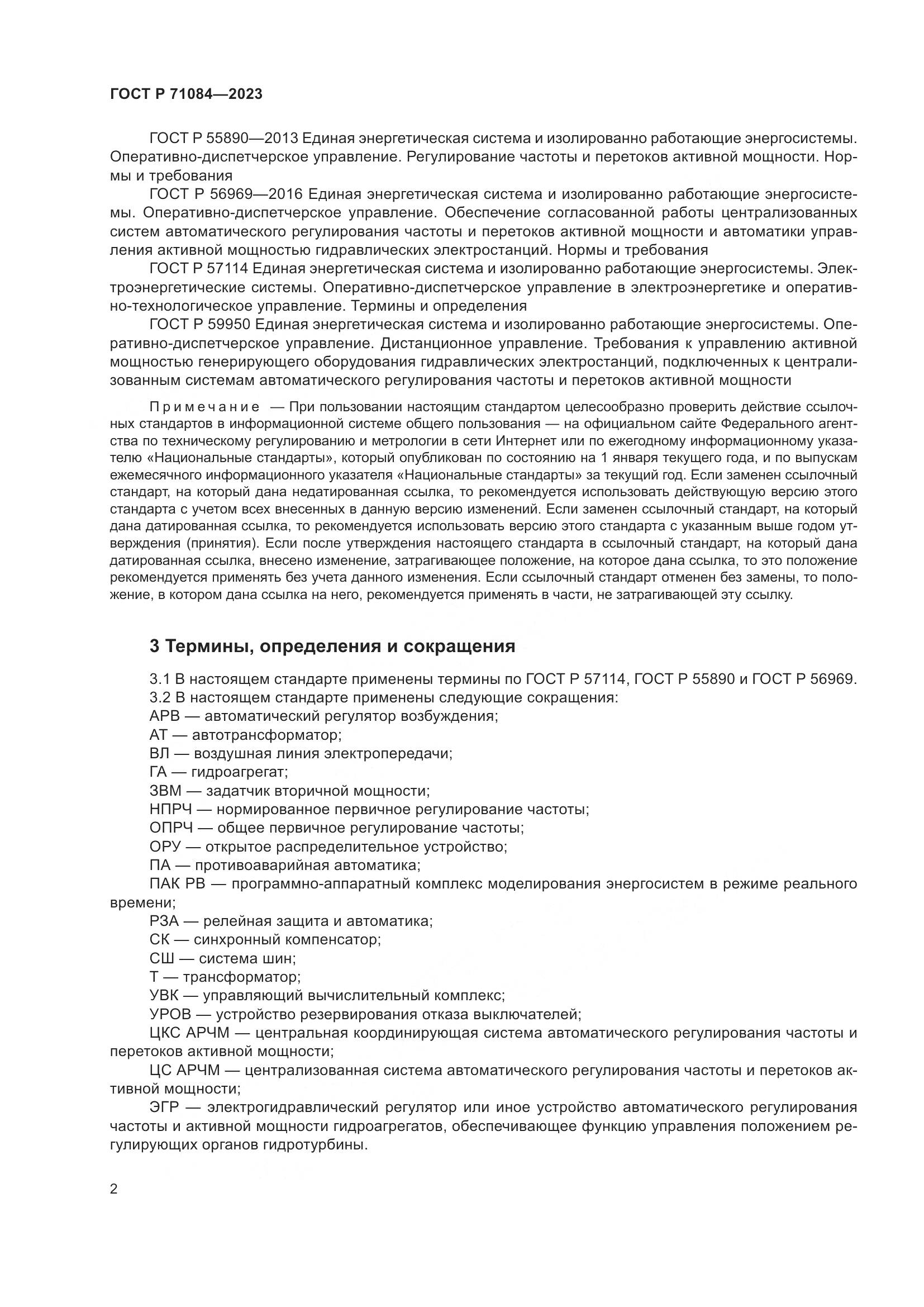 ГОСТ Р 71084—2023

ГОСТ Р 55890—2013 Единая энергетическая система и изолированно работающие энергосистемы. Оперативно-диспетчерское управление. Регулирование частоты и перетоков активной мощности. Нормы и требования

ГОСТ Р 56969—2016 Единая энергетическая система и изолированно работающие энергосистемы. Оперативно-диспетчерское управление. Обеспечение согласованной работы централизованных систем автоматического регулирования частоты и перетоков активной мощности и автоматики управления активной мощностью гидравлических электростанций. Нормы и требования

ГОСТ Р 57114 Единая энергетическая система и изолированно работающие энергосистемы. Электроэнергетические системы. Оперативно-диспетчерское управление в электроэнергетике и оперативно-технологическое управление. Термины и определения

ГОСТ Р 59950 Единая энергетическая система и изолированно работающие энергосистемы. Оперативно-диспетчерское управление. Дистанционное управление. Требования к управлению активной мощностью генерирующего оборудования гидравлических электростанций, подключенных к централизованным системам автоматического регулирования частоты и перетоков активной мощности

Примечание — При пользовании настоящим стандартом целесообразно проверить действие ссылочных стандартов в информационной системе общего пользования — на официальном сайте Федерального агентства по техническому регулированию и метрологии в сети Интернет или по ежегодному информационному указателю «Национальные стандарты», который опубликован по состоянию на 1 января текущего года, и по выпускам ежемесячного информационного указателя «Национальные стандарты» за текущий год. Если заменен ссылочный стандарт, на который дана недатированная ссылка, то рекомендуется использовать действующую версию этого стандарта с учетом всех внесенных в данную версию изменений. Если заменен ссылочный стандарт, на который дана датированная ссылка, то рекомендуется использовать версию этого стандарта с указанным выше годом утверждения (принятия). Если после утверждения настоящего стандарта в ссылочный стандарт, на который дана датированная ссылка, внесено изменение, затрагивающее положение, на которое дана ссылка, то это положение рекомендуется применять без учета данного изменения. Если ссылочный стандарт отменен без замены, то положение, в котором дана ссылка на него, рекомендуется применять в части, не затрагивающей эту ссылку.

3 Термины, определения и сокращения

3.1 В настоящем стандарте применены термины по ГОСТ Р 57114, ГОСТ Р 55890 и ГОСТ Р 56969.
3.2 В настоящем стандарте применены следующие сокращения:
АРВ — автоматический регулятор возбуждения;
АТ — автотрансформатор;
ВЛ — воздушная линия электропередачи;
ГА — гидроагрегат;
ЗВМ — задатчик вторичной мощности;
НПРЧ — нормированное первичное регулирование частоты;
ОПРЧ — общее первичное регулирование частоты;
ОРУ — открытое распределительное устройство;
ПА — противоаварийная автоматика;
ПАК РВ — программно-аппаратный комплекс моделирования энергосистем в режиме реального времени;
РЗА — релейная защита и автоматика;
СК — синхронный компенсатор;
СШ — система шин;
Т — трансформатор;
УВК — управляющий вычислительный комплекс;
УРОВ — устройство резервирования отказа выключателей;
ЦКС АРЧМ — центральная координирующая система автоматического регулирования частоты и перетоков активной мощности;
ЦС АРЧМ — централизованная система автоматического регулирования частоты и перетоков активной мощности;
ЭГР — электрогидравлический регулятор или иное устройство автоматического регулирования частоты и активной мощности гидроагрегатов, обеспечивающее функцию управления положением регулирующих органов гидротурбины.

2